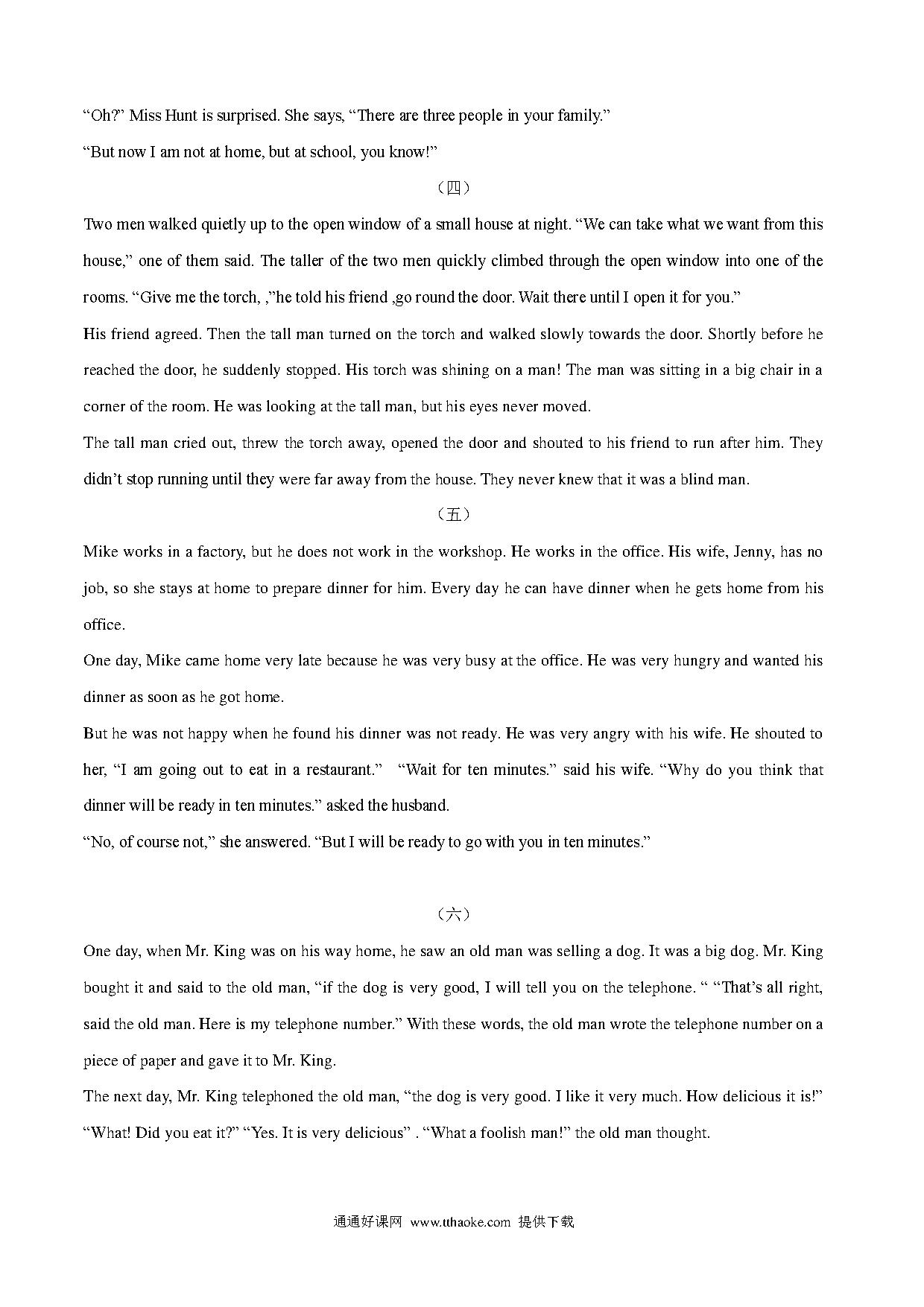 “Oh?” Miss Hunt is surprised. She says, “There are three people in your family.”

“But now I am not at home, but at school, you know!”

（四）

Two men walked quietly up to the open window of a small house at night. “We can take what we want from this house,” one of them said. The taller of the two men quickly climbed through the open window into one of the rooms. “Give me the torch, ,”he told his friend ,go round the door. Wait there until I open it for you.”

His friend agreed. Then the tall man turned on the torch and walked slowly towards the door. Shortly before he reached the door, he suddenly stopped. His torch was shining on a man! The man was sitting in a big chair in a corner of the room. He was looking at the tall man, but his eyes never moved.

The tall man cried out, threw the torch away, opened the door and shouted to his friend to run after him. They didn’t stop running until they were far away from the house. They never knew that it was a blind man.

（五）

Mike works in a factory, but he does not work in the workshop. He works in the office. His wife, Jenny, has no job, so she stays at home to prepare dinner for him. Every day he can have dinner when he gets home from his office.

One day, Mike came home very late because he was very busy at the office. He was very hungry and wanted his dinner as soon as he got home.

But he was not happy when he found his dinner was not ready. He was very angry with his wife. He shouted to her, “I am going out to eat in a restaurant.” “Wait for ten minutes.” said his wife. “Why do you think that dinner will be ready in ten minutes.” asked the husband.

“No, of course not,” she answered. “But I will be ready to go with you in ten minutes.”

（六）

One day, when Mr. King was on his way home, he saw an old man was selling a dog. It was a big dog. Mr. King bought it and said to the old man, “if the dog is very good, I will tell you on the telephone. “ “That’s all right, said the old man. Here is my telephone number.” With these words, the old man wrote the telephone number on a piece of paper and gave it to Mr. King.

The next day, Mr. King telephoned the old man, “the dog is very good. I like it very much. How delicious it is!” “What! Did you eat it?” “Yes. It is very delicious” . “What a foolish man!” the old man thought.

通通好课网 www.tthaoke.com 提供下载